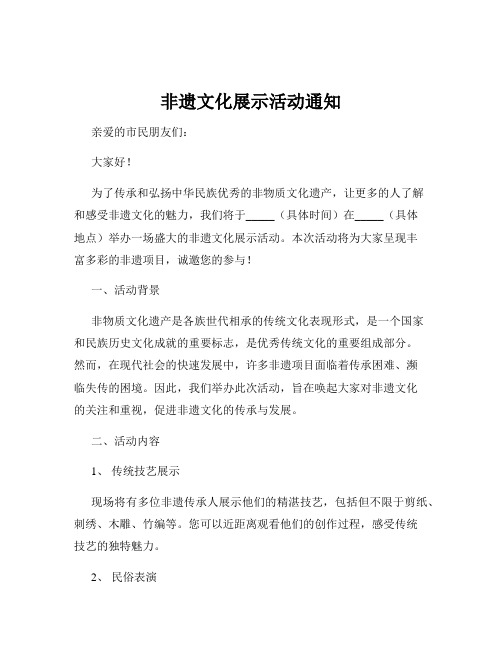 非遗文化展示活动通知

亲爱的市民朋友们：

大家好！

为了传承和弘扬中华民族优秀的非物质文化遗产，让更多的人了解和感受非遗文化的魅力，我们将于_____（具体时间）在_____（具体地点）举办一场盛大的非遗文化展示活动。本次活动将为大家呈现丰富多彩的非遗项目，诚邀您的参与！

一、活动背景

非物质文化遗产是各族世代相承的传统文化表现形式，是一个国家和民族历史文化成就的重要标志，是优秀传统文化的重要组成部分。然而，在现代社会的快速发展中，许多非遗项目面临着传承困难、濒临失传的困境。因此，我们举办此次活动，旨在唤起大家对非遗文化的关注和重视，促进非遗文化的传承与发展。

二、活动内容

1、 传统技艺展示

现场将有多位非遗传承人展示他们的精湛技艺，包括但不限于剪纸、刺绣、木雕、竹编等。您可以近距离观看他们的创作过程，感受传统技艺的独特魅力。

2、 民俗表演